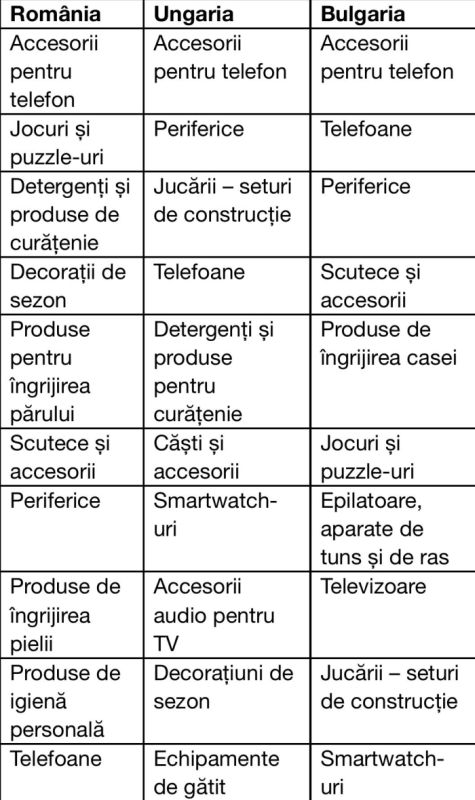 | România | Ungaria | Bulgaria |
|---|---|---|
| Accesorii pentru telefon | Accesorii pentru telefon | Accesorii pentru telefon |
| Jocuri și puzzle-uri | Periferice | Telefoane |
| Detergenți și produse de curățenie | Jucării – seturi de construcție | Periferice |
| Decorații de sezon | Telefoane | Scutece și accesorii |
| Produse pentru îngrijirea părului | Detergenți și produse pentru curățenie | Produse de îngrijirea casei |
| Scutece și accesorii | Căști și accesorii | Jocuri și puzzle-uri |
| Periferice | Smartwatch-uri | Epilatoare, aparate de tuns și de ras |
| Produse de îngrijirea pielii | Accesorii audio pentru TV | Televizoare |
| Produse de igienă personală | Decorațiuni de sezon | Jucării – seturi de construcție |
| Telefoane | Echipamente de gătit | Smartwatch-uri |